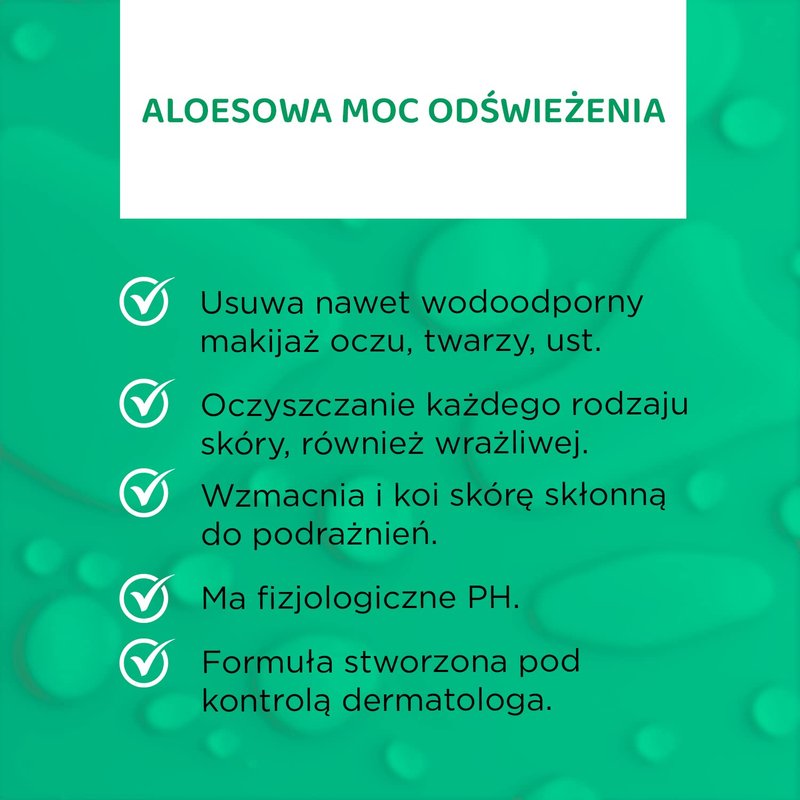 ALOESOWA MOC ODŚWIEŻENIA

Usuwa nawet wodoodporny makijaż oczu, twarzy, ust.

Oczyszczanie każdego rodzaju skóry, również wrażliwej.

Wzmacnia i koi skórę skłonną do podrażnień.

Ma fizjologiczne PH.

Formuła stworzona pod kontrolą dermatologa.